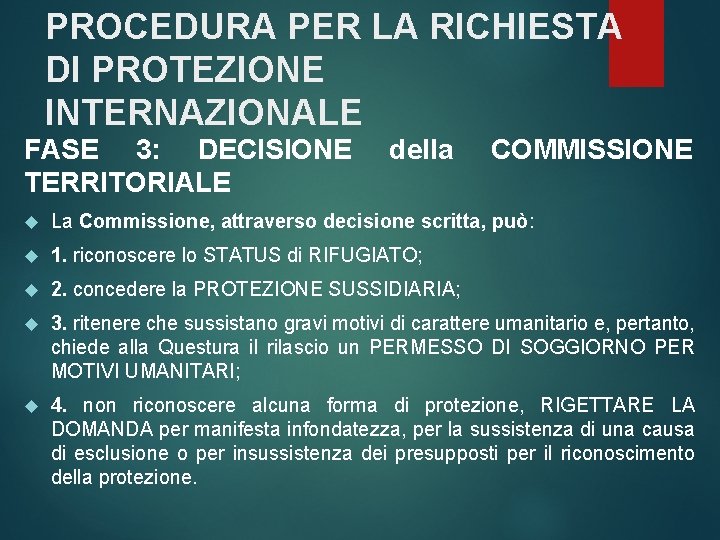 PROCEDURA PER LA RICHIESTA DI PROTEZIONE INTERNAZIONALE

FASE 3: DECISIONE della COMMISSIONE TERRITORIALE

La Commissione, attraverso decisione scritta, può:

1. riconoscere lo STATUS di RIFUGIATO;

2. concedere la PROTEZIONE SUSSIDIARIA;

3. ritenere che sussistano gravi motivi di carattere umanitario e, pertanto, chiede alla Questura il rilascio un PERMESSO DI SOGGIORNO PER MOTIVI UMANITARI;

4. non riconoscere alcuna forma di protezione, RIGETTARE LA DOMANDA per manifesta infondatezza, per la sussistenza di una causa di esclusione o per insussistenza dei presupposti per il riconoscimento della protezione.